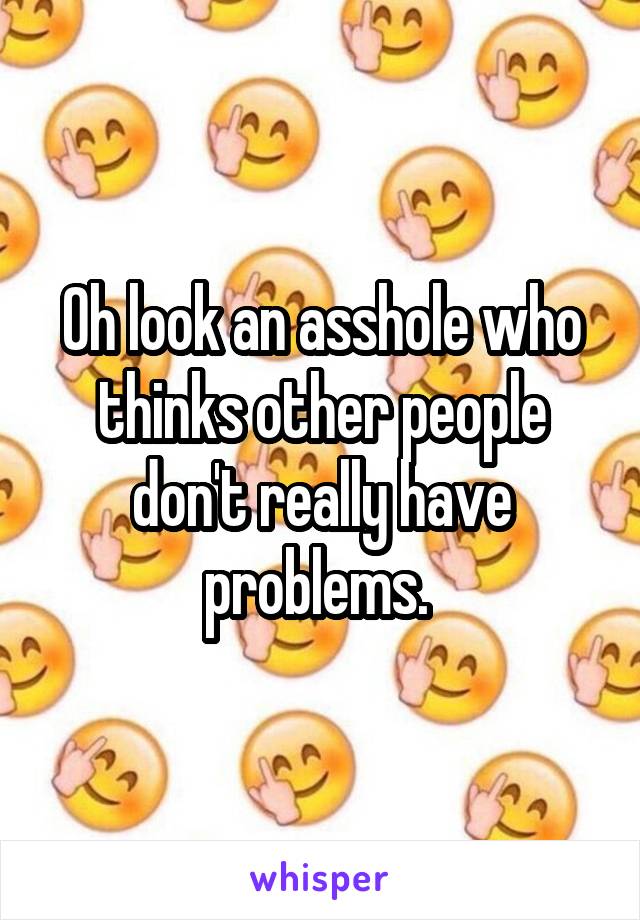 Oh look an asshole who thinks other people don't really have problems.

whisper